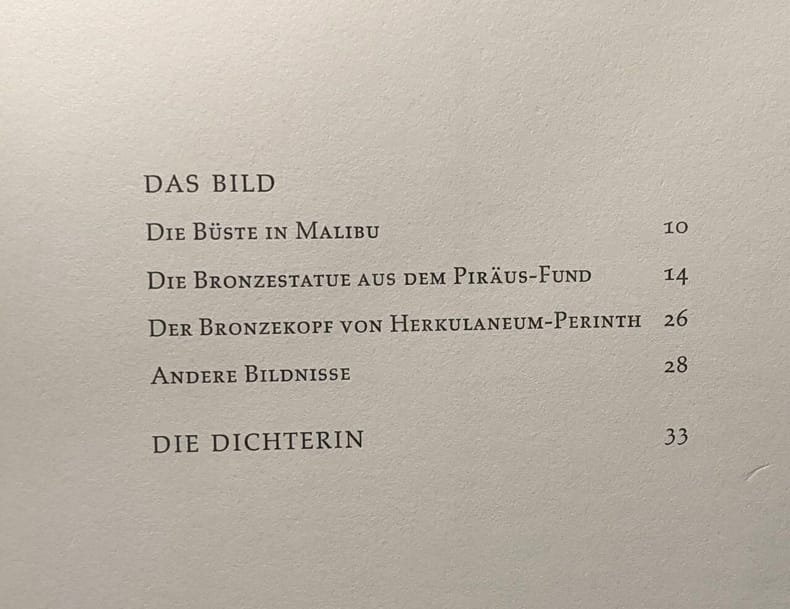 DAS BILD

Die Büste in Malibu 10

Die Bronzestatue aus dem Piräus-Fund 14

Der Bronzekopf von Herkulaneum-Perinth 26

Andere Bildnisse 28

DIE DICHTERIN 33